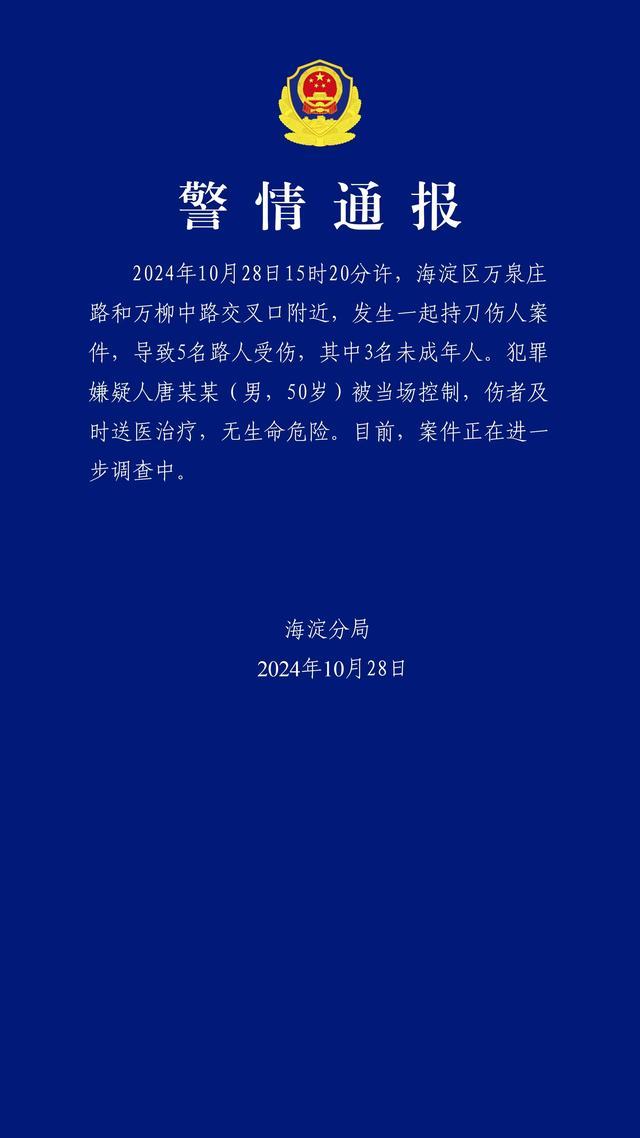 警情通报

2024年10月28日15时20分许，海淀区万泉庄路和万柳中路交叉口附近，发生一起持刀伤人案件，导致5名路人受伤，其中3名未成年人。犯罪嫌疑人唐某某（男，50岁）被当场控制，伤者及时送医治疗，无生命危险。目前，案件正在进一步调查中。

海淀分局
2024年10月28日